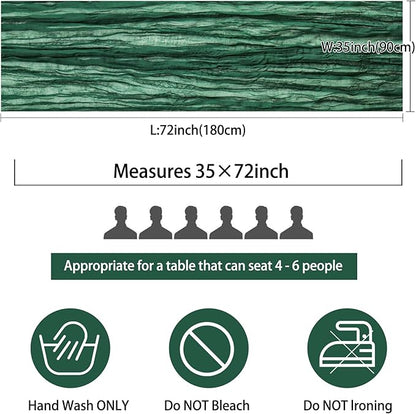 W:35inch(90cm)

L:72inch(180cm)

Measures 35×72inch

Appropriate for a table that can seat 4 - 6 people

Hand Wash ONLY

Do NOT Bleach

Do NOT Ironing